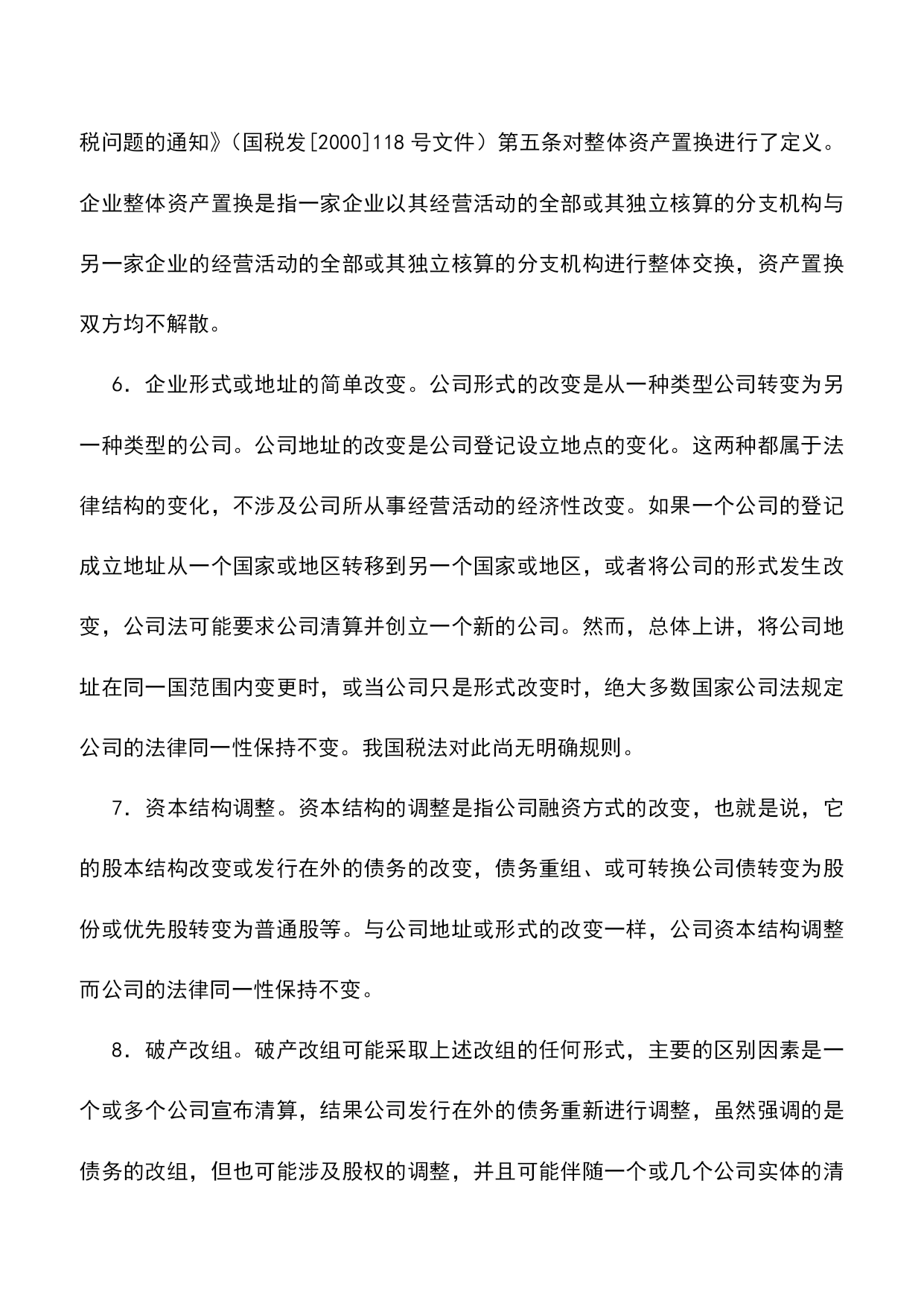 税问题的通知》（国税发[2000]118 号文件）第五条对整体资产置换进行了定义。企业整体资产置换是指一家企业以其经营活动的全部或其独立核算的分支机构与另一家企业的经营活动的全部或其独立核算的分支机构进行整体交换，资产置换双方均不解散。

6．企业形式或地址的简单改变。公司形式的改变是从一种类型公司转变为另一种类型的公司。公司地址的改变是公司登记设立地点的变化。这两种都属于法律结构的变化，不涉及公司所从事经营活动的经济性改变。如果一个公司的登记成立地址从一个国家或地区转移到另一个国家或地区，或者将公司的形式发生改变，公司法可能要求公司清算并创立一个新的公司。然而，总体上讲，将公司地址在同一国范围内变更时，或当公司只是形式改变时，绝大多数国家公司法规定公司的法律同一性保持不变。我国税法对此尚无明确规则。

7．资本结构调整。资本结构的调整是指公司融资方式的改变，也就是说，它的股本结构改变或发行在外的债务的改变，债务重组、或可转换公司债转变为股份或优先股转变为普通股等。与公司地址或形式的改变一样，公司资本结构调整而公司的法律同一性保持不变。

8．破产改组。破产改组可能采取上述改组的任何形式，主要的区别因素是一个或多个公司宣布清算，结果公司发行在外的债务重新进行调整，虽然强调的是债务的改组，但也可能涉及股权的调整，并且可能伴随一个或几个公司实体的清